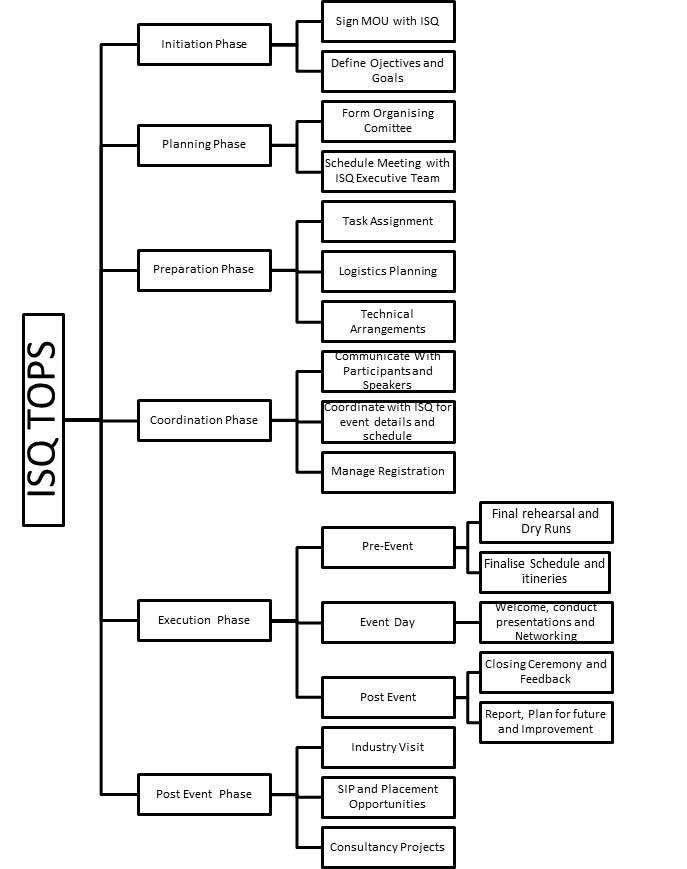 ISQ TOPS

Initiation Phase

Sign MOU with ISQ

Define Ojectives and Goals

Planning Phase

Form Organising Comittee

Schedule Meeting with ISQ Executive Team

Preparation Phase

Task Assignment

Logistics Planning

Technical Arrangements

Coordination Phase

Communicate With Participants and Speakers

Coordinate with ISQ for event details and schedule

Manage Registration

Execution Phase

Pre-Event

Final rehearsal and Dry Runs

Finalise Schedule and itineries

Event Day

Welcome, conduct presentations and Networking

Post Event

Closing Ceremony and Feedback

Report, Plan for future and Improvement

Post Event Phase

Industry Visit

SIP and Placement Opportunities

Consultancy Projects